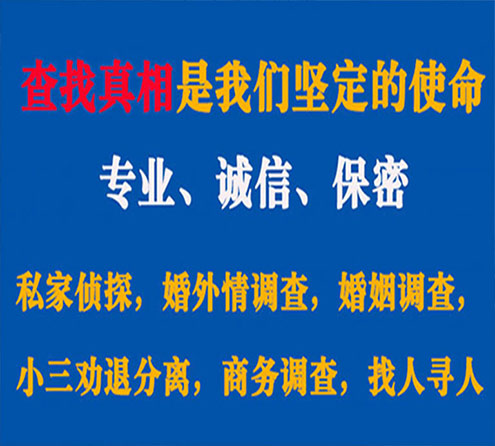 查找真相是我们坚定的使命

专业、诚信、保密

私家侦探，婚外情调查，婚姻调查，

小三劝退分离，商务调查，找人寻人